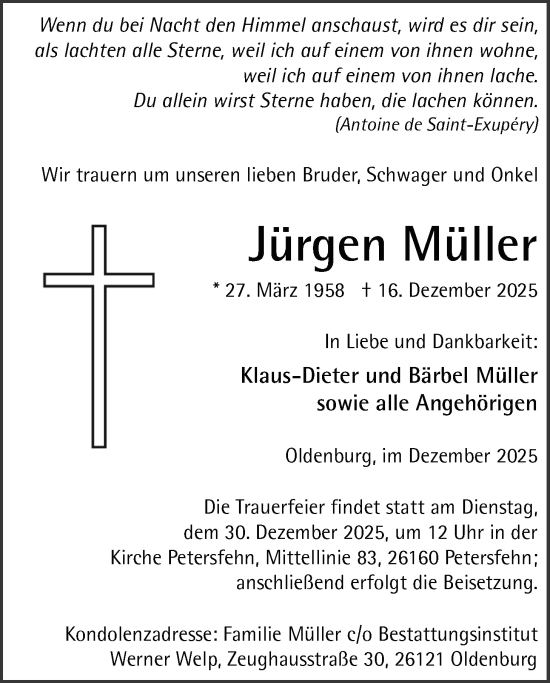 Wenn du bei Nacht den Himmel anschaust, wird es dir sein, als lachten alle Sterne, weil ich auf einem von ihnen wohne, weil ich auf einem von ihnen lache. Du allein wirst Sterne haben, die lachen können.
(Antoine de Saint-Exupéry)

Wir trauern um unseren lieben Bruder, Schwager und Onkel

Jürgen Müller

* 27. März 1958 † 16. Dezember 2025

In Liebe und Dankbarkeit:

Klaus-Dieter und Bärbel Müller
sowie alle Angehörigen

Oldenburg, im Dezember 2025

Die Trauerfeier findet statt am Dienstag, dem 30. Dezember 2025, um 12 Uhr in der Kirche Petersfehn, Mittellinie 83, 26160 Petersfehn; anschließend erfolgt die Beisetzung.

Kondolenzadresse: Familie Müller c/o Bestattungsinstitut Werner Welp, Zeughausstraße 30, 26121 Oldenburg